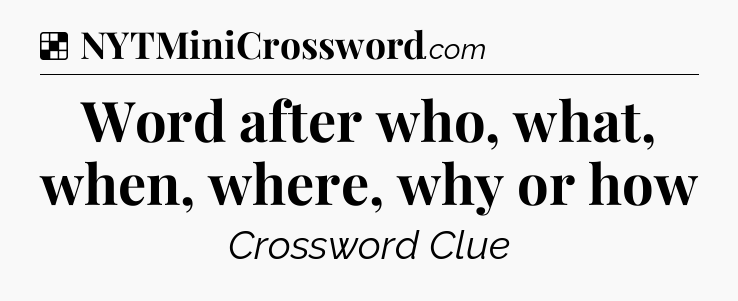 NYTMiniCrossword.com

Word after who, what, when, where, why or how

Crossword Clue